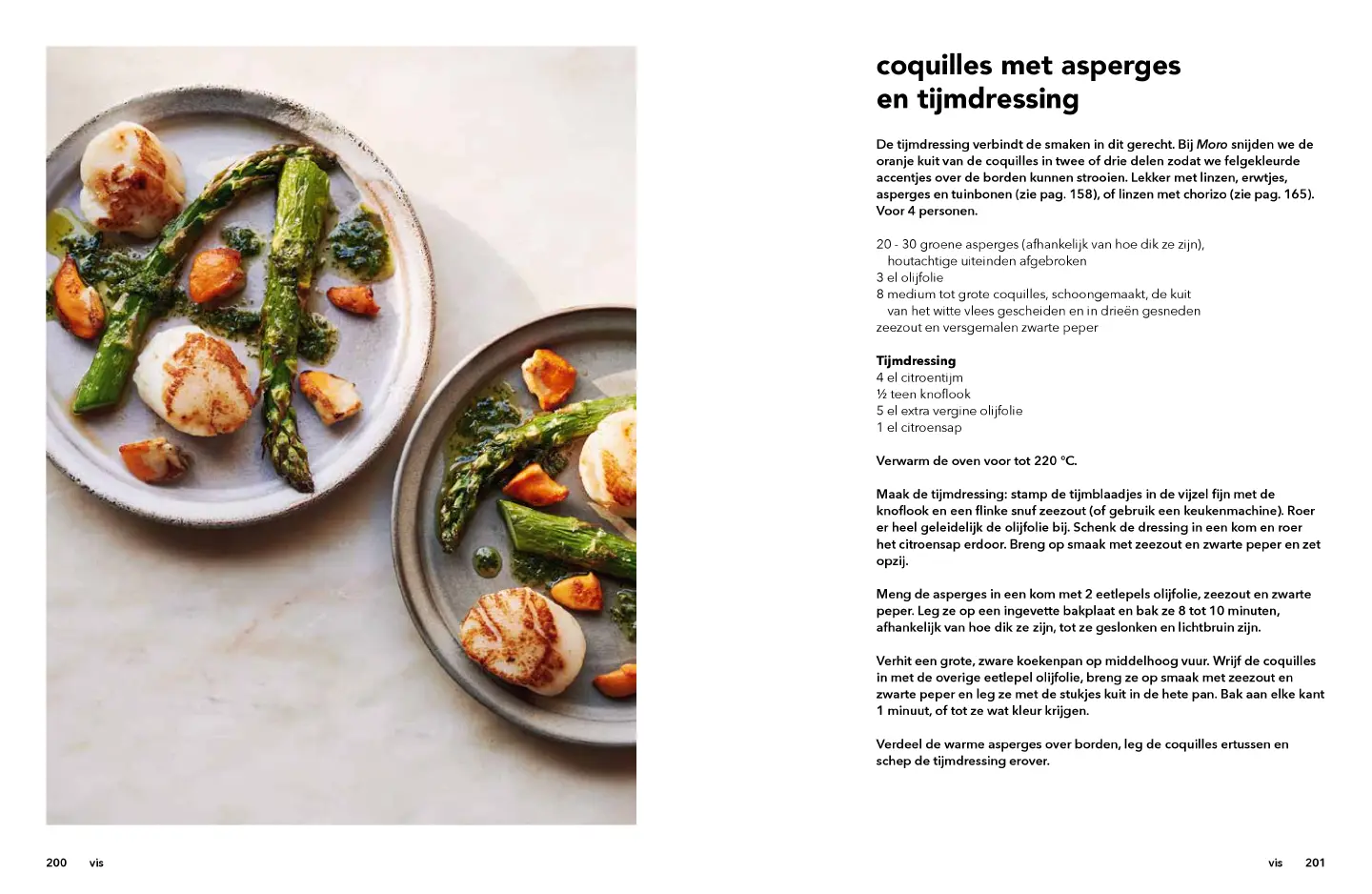 coquilles met asperges en tijmdressing

De tijmdressing verbindt de smaken in dit gerecht. Bij Moro snijden we de oranje kuit van de coquilles in twee of drie delen zodat we felgekleurde accentjes over de borden kunnen strooien. Lekker met linzen, erwtjes, asperges en tuinbonen (zie pag. 158), of linzen met chorizo (zie pag. 165). Voor 4 personen.

20 - 30 groene asperges (afhankelijk van hoe dik ze zijn), houtachtige uiteinden afgebroken
3 el olijfolie
8 medium tot grote coquilles, schoongemaakt, de kuit van het witte vlees gescheiden en in drieën gesneden
zeezout en versgemalen zwarte peper

Tijmdressing
4 el citroentijm
½ teen knoflook
5 el extra vergine olijfolie
1 el citroensap

Verwarm de oven voor tot 220 °C.

Maak de tijmdressing: stamp de tijmblaadjes in de vijzel fijn met de knoflook en een flinke snuf zeezout (of gebruik een keukenmachine). Roer er heel geleidelijk de olijfolie bij. Schenk de dressing in een kom en roer het citroensap erdoor. Breng op smaak met zeezout en zwarte peper en zet opzij.

Meng de asperges in een kom met 2 eetlepels olijfolie, zeezout en zwarte peper. Leg ze op een ingevette bakplaat en bak ze 8 tot 10 minuten, afhankelijk van hoe dik ze zijn, tot ze geslonken en lichtbruin zijn.

Verhit een grote, zware koekenpan op middelhoog vuur. Wrijf de coquilles in met de overige eetlepel olijfolie, breng ze op smaak met zeezout en zwarte peper en leg ze met de stukjes kuit in de hete pan. Bak aan elke kant 1 minuut, of tot ze wat kleur krijgen.

Verdeel de warme asperges over borden, leg de coquilles ertussen en schep de tijmdressing erover.

200 vis

vis 201